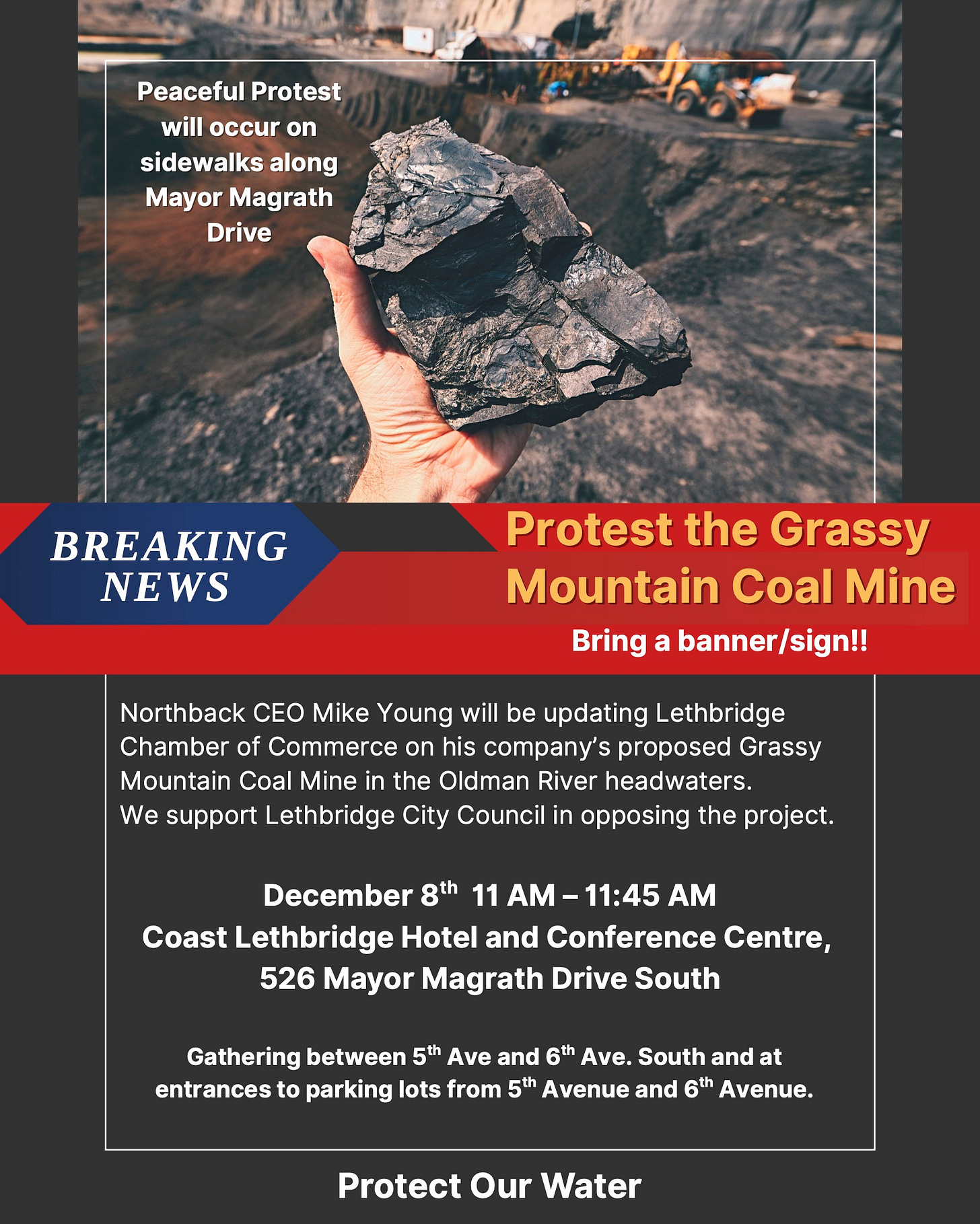 Peaceful Protest will occur on sidewalks along Mayor Magrath Drive

BREAKING NEWS

Protest the Grassy Mountain Coal Mine

Bring a banner/sign!!

Northback CEO Mike Young will be updating Lethbridge Chamber of Commerce on his company's proposed Grassy Mountain Coal Mine in the Oldman River headwaters.
We support Lethbridge City Council in opposing the project.

December 8$^{th}$ 11 AM – 11:45 AM
Coast Lethbridge Hotel and Conference Centre,
526 Mayor Magrath Drive South

Gathering between 5$^{th}$ Ave and 6$^{th}$ Ave. South and at entrances to parking lots from 5$^{th}$ Avenue and 6$^{th}$ Avenue.

Protect Our Water